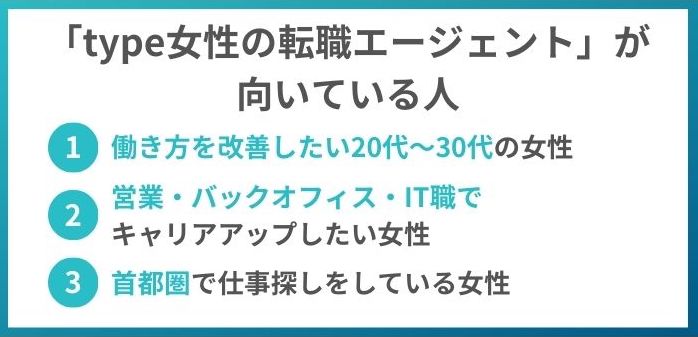 「type女性の転職エージェント」が向いている人

1 働き方を改善したい20代〜30代の女性

2 営業・バックオフィス・IT職でキャリアアップしたい女性

3 首都圏で仕事探しをしている女性